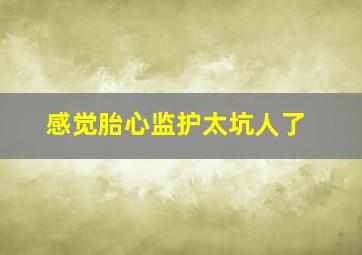 感觉胎心监护太坑人了